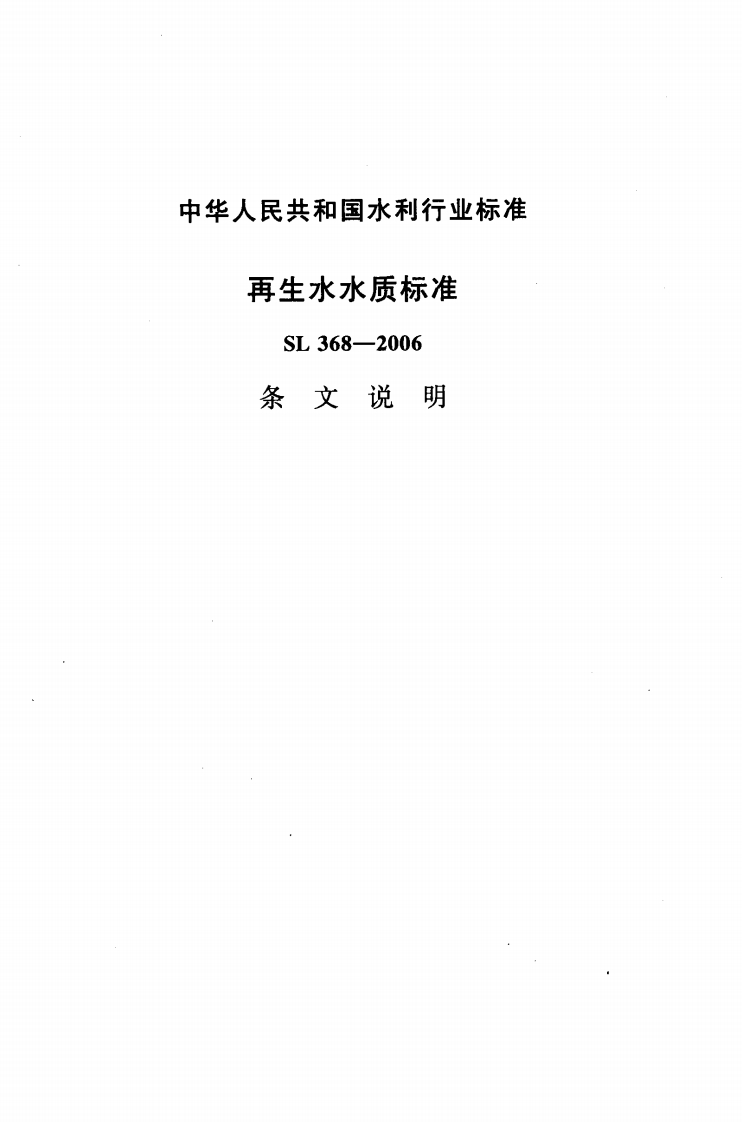 中华人民共和国水利行业标准

再生水水质标准

SL 368—2006

条 文 说 明